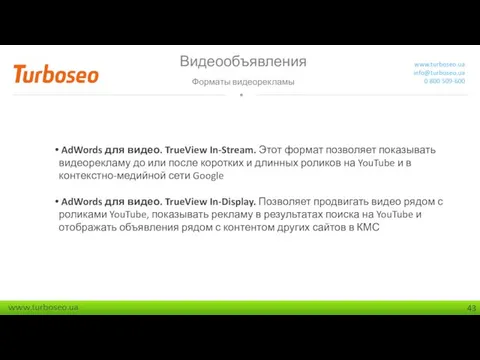 Turboseo

Видеообъявления

Форматы видеорекламы

www.turboseo.ua
info@turboseo.ua
0 800 509-600

• AdWords для видео. TrueView In-Stream. Этот формат позволяет показывать видеорекламу до или после коротких и длинных роликов на YouTube и в контекстно-медийной сети Google

• AdWords для видео. TrueView In-Display. Позволяет продвигать видео рядом с роликами YouTube, показывать рекламу в результатах поиска на YouTube и отображать объявления рядом с контентом других сайтов в КМС

www.turboseo.ua

43